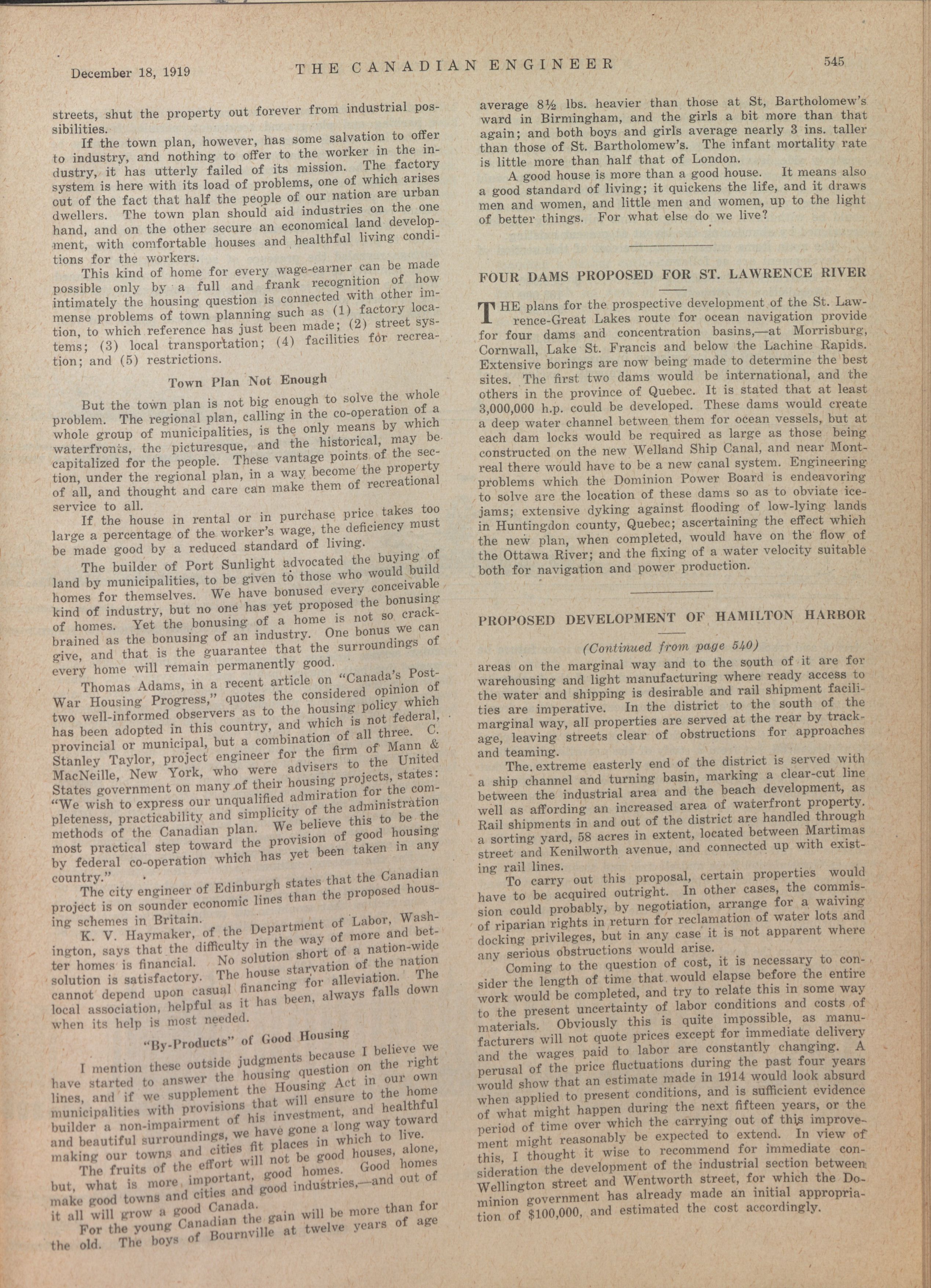 December 18, 1919 THE CANADIAN ENGINEER 545

streets, shut the property out forever from industrial possibilities.

If the town plan, however, has some salvation to offer to industry, and nothing to offer to the worker in the industry, it has utterly failed of its mission. The factory system is here with its load of problems, one of which arises out of the fact that half the people of our nation are urban dwellers. The town plan should aid industries on the one hand, and on the other secure an economical land development, with comfortable houses and healthful living conditions for the workers.

This kind of home for every wage-earner can be made possible only by a full and frank recognition of how intimately the housing question is connected with other immense problems of town planning such as (1) factory location, to which reference has just been made; (2) street systems; (3) local transportation; (4) facilities for recreation; and (5) restrictions.

Town Plan Not Enough

But the town plan is not big enough to solve the whole problem. The regional plan, calling in the co-operation of a whole group of municipalities, is the only means by which waterfronts, the picturesque, and the historical, may be capitalized for the people. These vantage points of the section, under the regional plan, in a way become the property of all, and thought and care can make them of recreational service to all.

If the house in rental or in purchase price takes too large a percentage of the worker's wage, the deficiency must be made good by a reduced standard of living.

The builder of Port Sunlight advocated the buying of land by municipalities, to be given to those who would build homes for themselves. We have bonused every conceivable kind of industry, but no one has yet proposed the bonusing of homes. Yet the bonusing of a home is not so crack-brained as the bonusing of an industry. One bonus we can give, and that is the guarantee that the surroundings of every home will remain permanently good.

Thomas Adams, in a recent article on "Canada's Post-War Housing Progress," quotes the considered opinion of two well-informed observers as to the housing policy which has been adopted in this country, and which is not federal, provincial or municipal, but a combination of all three. C. Stanley Taylor, project engineer for the firm of Mann & MacNeille, New York, who were advisers to the United States government on many of their housing projects, states: "We wish to express our unqualified admiration for the completeness, practicability and simplicity of the administration methods of the Canadian plan. We believe this to be the most practical step toward the provision of good housing by federal co-operation which has yet been taken in any country."

The city engineer of Edinburgh states that the Canadian project is on sounder economic lines than the proposed housing schemes in Britain.

K. V. Haymaker, of the Department of Labor, Washington, says that the difficulty in the way of more and better homes is financial. No solution short of a nation-wide solution is satisfactory. The house starvation of the nation cannot depend upon casual financing for alleviation. The local association, helpful as it has been, always falls down when its help is most needed.

"By-Products" of Good Housing

I mention these outside judgments because I believe we have started to answer the housing question on the right lines, and if we supplement the Housing Act in our own municipalities with provisions that will ensure to the home builder a non-impairment of his investment, and healthful and beautiful surroundings, we have gone a long way toward making our towns and cities fit places in which to live.

The fruits of the effort will not be good houses, alone, but, what is more important, good homes. Good homes make good towns and cities and good industries,—and out of it all will grow a good Canada.

For the young Canadian the gain will be more than for the old. The boys of Bournville at twelve years of age average 8½ lbs. heavier than those at St, Bartholomew's ward in Birmingham, and the girls a bit more than that again; and both boys and girls average nearly 3 ins. taller than those of St. Bartholomew's. The infant mortality rate is little more than half that of London.

A good house is more than a good house. It means also a good standard of living; it quickens the life, and it draws men and women, and little men and women, up to the light of better things. For what else do we live?

FOUR DAMS PROPOSED FOR ST. LAWRENCE RIVER

THE plans for the prospective development of the St. Lawrence-Great Lakes route for ocean navigation provide for four dams and concentration basins,—at Morrisburg, Cornwall, Lake St. Francis and below the Lachine Rapids. Extensive borings are now being made to determine the best sites. The first two dams would be international, and the others in the province of Quebec. It is stated that at least 3,000,000 h.p. could be developed. These dams would create a deep water channel between them for ocean vessels, but at each dam locks would be required as large as those being constructed on the new Welland Ship Canal, and near Montreal there would have to be a new canal system. Engineering problems which the Dominion Power Board is endeavoring to solve are the location of these dams so as to obviate ice-jams; extensive dyking against flooding of low-lying lands in Huntingdon county, Quebec; ascertaining the effect which the new plan, when completed, would have on the flow of the Ottawa River; and the fixing of a water velocity suitable both for navigation and power production.

PROPOSED DEVELOPMENT OF HAMILTON HARBOR

(Continued from page 540)

areas on the marginal way and to the south of it are for warehousing and light manufacturing where ready access to the water and shipping is desirable and rail shipment facilities are imperative. In the district to the south of the marginal way, all properties are served at the rear by trackage, leaving streets clear of obstructions for approaches and teaming.

The extreme easterly end of the district is served with a ship channel and turning basin, marking a clear-cut line between the industrial area and the beach development, as well as affording an increased area of waterfront property. Rail shipments in and out of the district are handled through a sorting yard, 58 acres in extent, located between Martimas street and Kenilworth avenue, and connected up with existing rail lines.

To carry out this proposal, certain properties would have to be acquired outright. In other cases, the commission could probably, by negotiation, arrange for a waiving of riparian rights in return for reclamation of water lots and docking privileges, but in any case it is not apparent where any serious obstructions would arise.

Coming to the question of cost, it is necessary to consider the length of time that would elapse before the entire work would be completed, and try to relate this in some way to the present uncertainty of labor conditions and costs of materials. Obviously this is quite impossible, as manufacturers will not quote prices except for immediate delivery and the wages paid to labor are constantly changing. A perusal of the price fluctuations during the past four years would show that an estimate made in 1914 would look absurd when applied to present conditions, and is sufficient evidence of what might happen during the next fifteen years, or the period of time over which the carrying out of this improvement might reasonably be expected to extend. In view of this, I thought it wise to recommend for immediate consideration the development of the industrial section between Wellington street and Wentworth street, for which the Dominion government has already made an initial appropriation of $100,000, and estimated the cost accordingly.